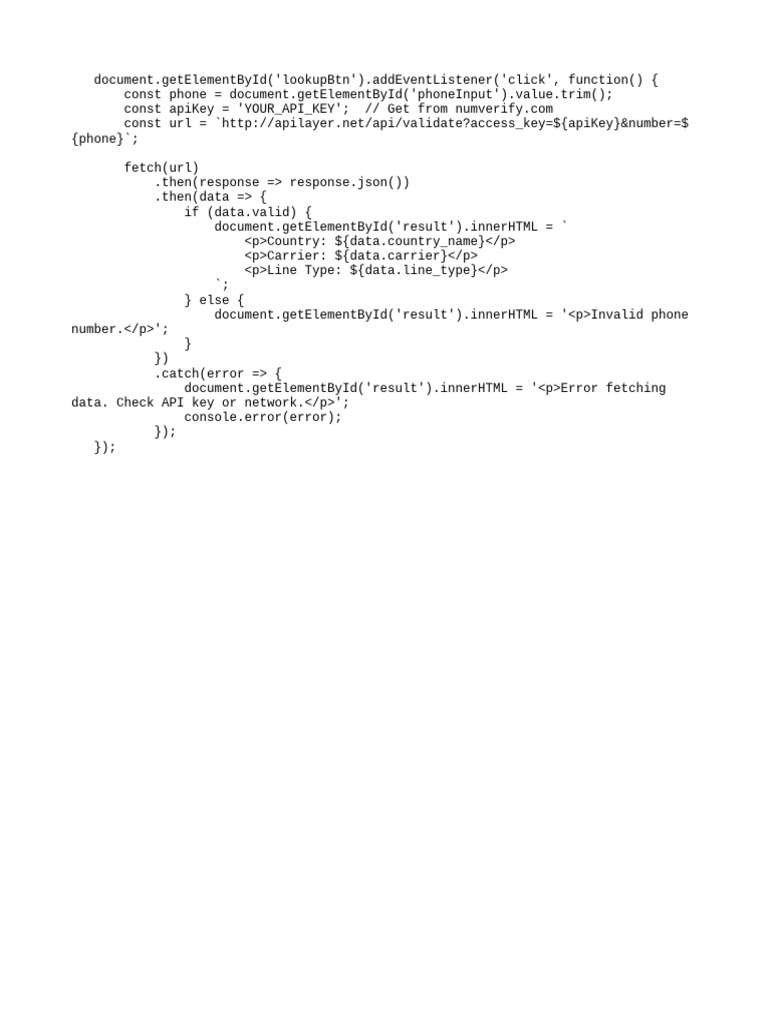 document.getElementById('lookupBtn').addEventListener('click', function() {
const phone = document.getElementById('phoneInput').value.trim();
const apiKey = 'YOUR_API_KEY'; // Get from numverify.com
const url = `http://apilayer.net/api/validate?access_key=${apiKey}&number=${phone}`;

fetch(url)
.then(response => response.json())
.then(data => {
if (data.valid) {
document.getElementById('result').innerHTML = `
<p>Country: ${data.country_name}</p>
<p>Carrier: ${data.carrier}</p>
<p>Line Type: ${data.line_type}</p>
`;
} else {
document.getElementById('result').innerHTML = '<p>Invalid phone number.</p>';
}
})
.catch(error => {
document.getElementById('result').innerHTML = '<p>Error fetching data. Check API key or network.</p>';
console.error(error);
});
});